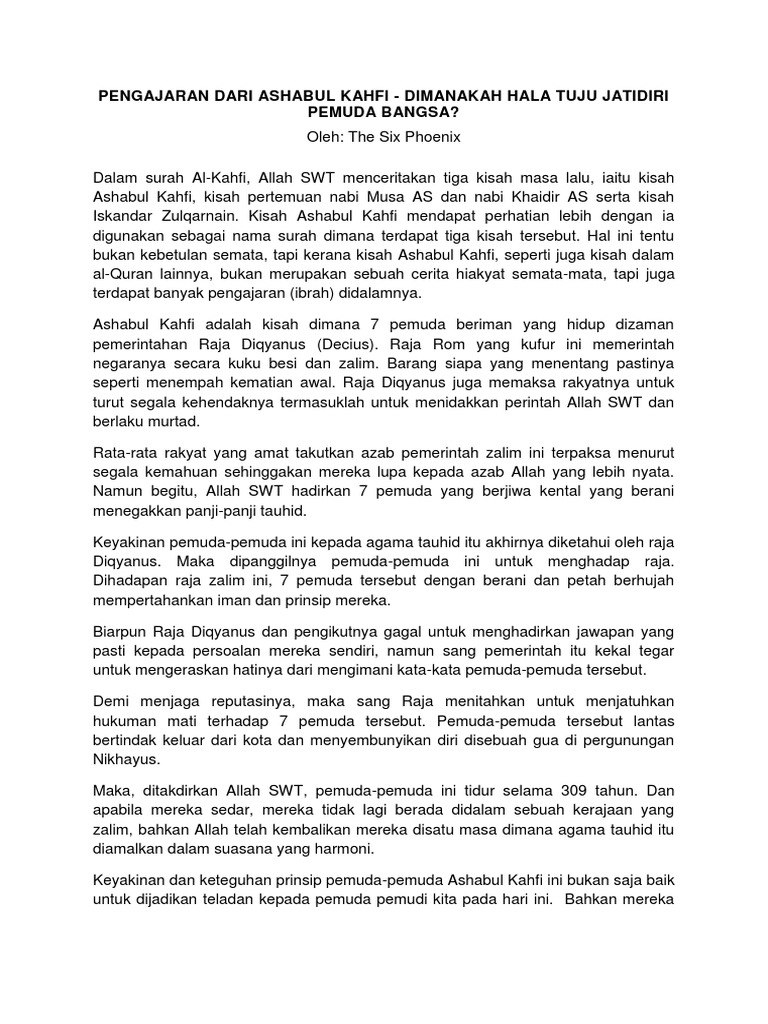 PENGAJARAN DARI ASHABUL KAHFI - DIMANAKAH HALA TUJU JATIDIRI PEMUDA BANGSA?

Oleh: The Six Phoenix

Dalam surah Al-Kahfi, Allah SWT menceritakan tiga kisah masa lalu, iaitu kisah Ashabul Kahfi, kisah pertemuan nabi Musa AS dan nabi Khaidir AS serta kisah Iskandar Zulqarnain. Kisah Ashabul Kahfi mendapat perhatian lebih dengan ia digunakan sebagai nama surah dimana terdapat tiga kisah tersebut. Hal ini tentu bukan kebetulan semata, tapi kerana kisah Ashabul Kahfi, seperti juga kisah dalam al-Quran lainnya, bukan merupakan sebuah cerita hiakyat semata-mata, tapi juga terdapat banyak pengajaran (ibrah) didalamnya.

Ashabul Kahfi adalah kisah dimana 7 pemuda beriman yang hidup dizaman pemerintahan Raja Diqyanus (Decius). Raja Rom yang kufur ini memerintah negaranya secara kuku besi dan zalim. Barang siapa yang menentang pastinya seperti menempah kematian awal. Raja Diqyanus juga memaksa rakyatnya untuk turut segala kehendaknya termasuklah untuk menidakkan perintah Allah SWT dan berlaku murtad.

Rata-rata rakyat yang amat takutkan azab pemerintah zalim ini terpaksa menurut segala kemahuan sehinggakan mereka lupa kepada azab Allah yang lebih nyata. Namun begitu, Allah SWT hadirkan 7 pemuda yang berjiwa kental yang berani menegakkan panji-panji tauhid.

Keyakinan pemuda-pemuda ini kepada agama tauhid itu akhirnya diketahui oleh raja Diqyanus. Maka dipanggilnya pemuda-pemuda ini untuk menghadap raja. Dihadapan raja zalim ini, 7 pemuda tersebut dengan berani dan petah berhujah mempertahankan iman dan prinsip mereka.

Biarpun Raja Diqyanus dan pengikutnya gagal untuk menghadirkan jawapan yang pasti kepada persoalan mereka sendiri, namun sang pemerintah itu kekal tegar untuk mengeraskan hatinya dari mengimani kata-kata pemuda-pemuda tersebut.

Demi menjaga reputasinya, maka sang Raja menitahkan untuk menjatuhkan hukuman mati terhadap 7 pemuda tersebut. Pemuda-pemuda tersebut lantas bertindak keluar dari kota dan menyembunyikan diri disebuah gua di pergunungan Nikhayus.

Maka, ditakdirkan Allah SWT, pemuda-pemuda ini tidur selama 309 tahun. Dan apabila mereka sedar, mereka tidak lagi berada didalam sebuah kerajaan yang zalim, bahkan Allah telah kembalikan mereka disatu masa dimana agama tauhid itu diamalkan dalam suasana yang harmoni.

Keyakinan dan keteguhan prinsip pemuda-pemuda Ashabul Kahfi ini bukan saja baik untuk dijadikan teladan kepada pemuda pemudi kita pada hari ini. Bahkan mereka